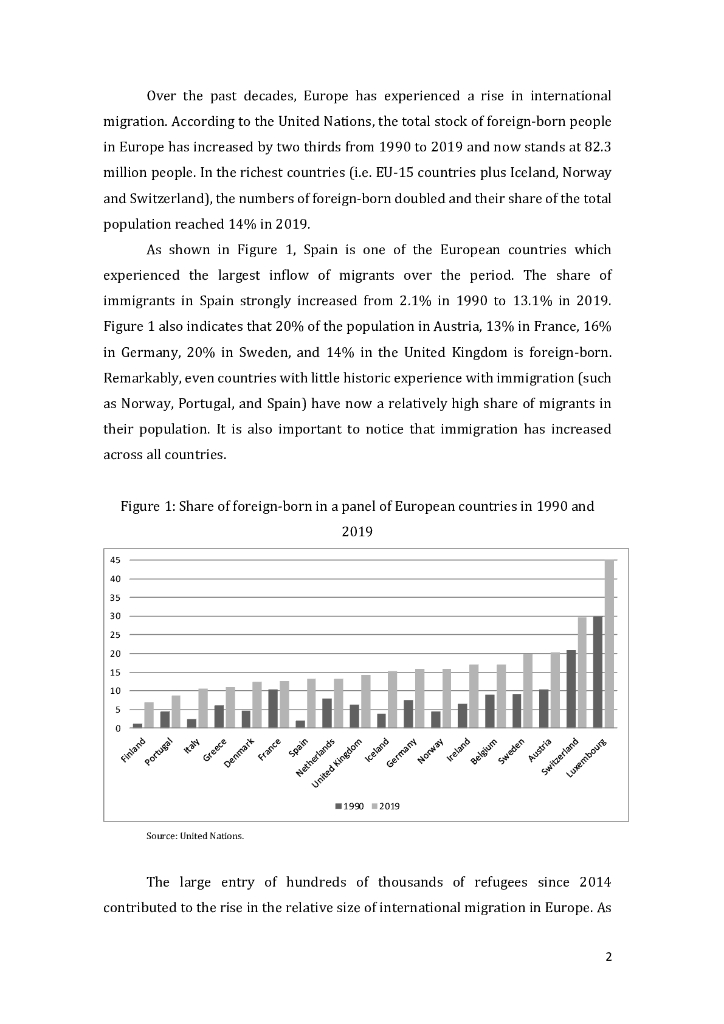 Over the past decades, Europe has experienced a rise in international migration. According to the United Nations, the total stock of foreign-born people in Europe has increased by two thirds from 1990 to 2019 and now stands at 82.3 million people. In the richest countries (i.e. EU-15 countries plus Iceland, Norway and Switzerland), the numbers of foreign-born doubled and their share of the total population reached 14% in 2019.

As shown in Figure 1, Spain is one of the European countries which experienced the largest inflow of migrants over the period. The share of immigrants in Spain strongly increased from 2.1% in 1990 to 13.1% in 2019. Figure 1 also indicates that 20% of the population in Austria, 13% in France, 16% in Germany, 20% in Sweden, and 14% in the United Kingdom is foreign-born. Remarkably, even countries with little historic experience with immigration (such as Norway, Portugal, and Spain) have now a relatively high share of migrants in their population. It is also important to notice that immigration has increased across all countries.

Figure 1: Share of foreign-born in a panel of European countries in 1990 and 2019

45
40
35
30
25
20
15
10
5
0

Finland Portugal Italy Greece Denmark France Spain Netherlands United Kingdom Iceland Germany Norway Ireland Belgium Sweden Austria Switzerland Luxembourg

1990 2019

Source: United Nations.

The large entry of hundreds of thousands of refugees since 2014 contributed to the rise in the relative size of international migration in Europe. As

2